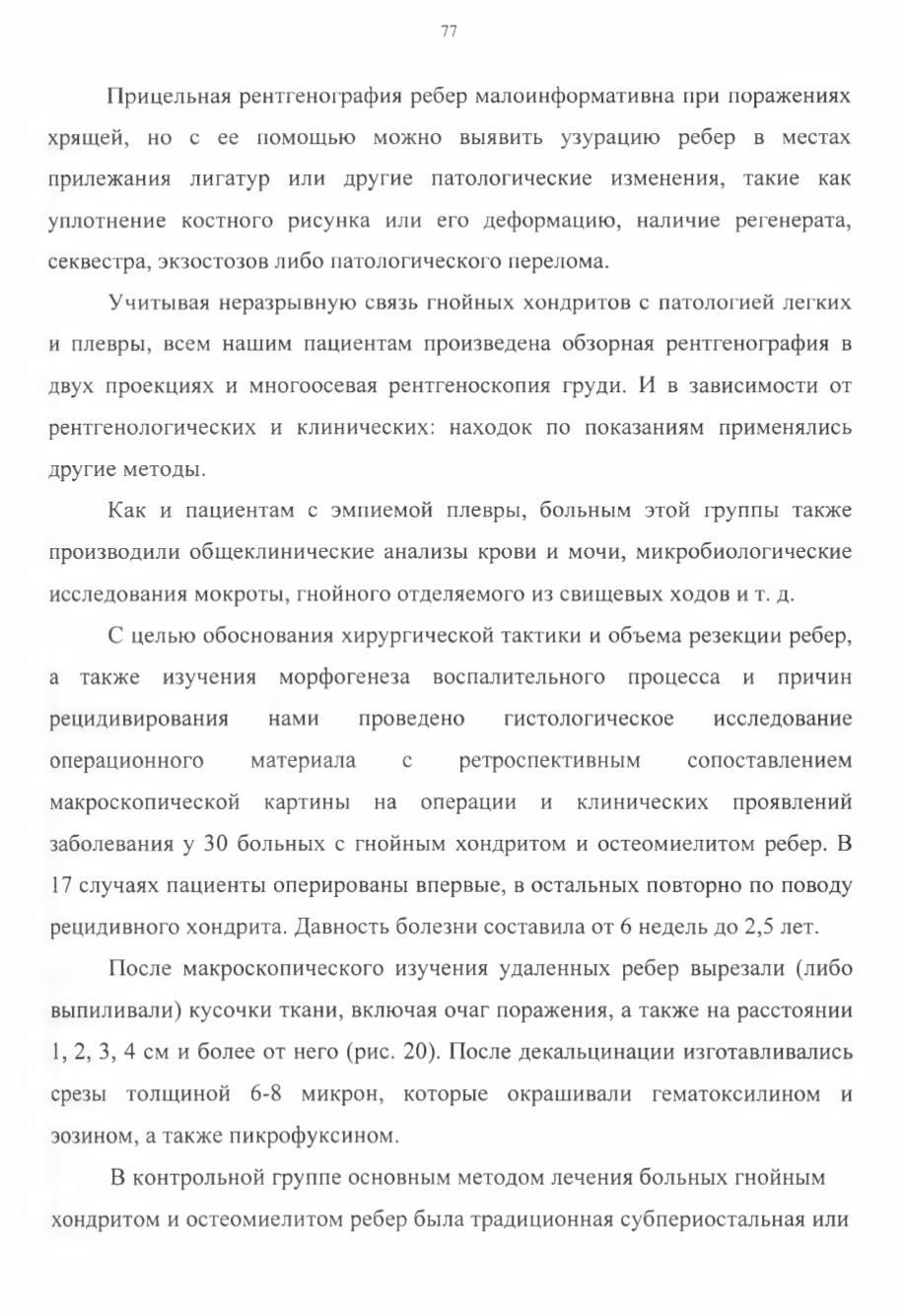 77

Прицельная рентгенография ребер малоинформативна при поражениях хрящей, но с ее помощью можно выявить узурацию ребер в местах прилежания лигатур или другие патологические изменения, такие как уплотнение костного рисунка или его деформацию, наличие регенерата, секвестра, экзостозов либо патологического перелома.

Учитывая неразрывную связь гнойных хондритов с патологией легких и плевры, всем нашим пациентам произведена обзорная рентгенография в двух проекциях и многоосевая рентгеноскопия груди. И в зависимости от рентгенологических и клинических: находок по показаниям применялись другие методы.

Как и пациентам с эмпиемой плевры, больным этой группы также производили общеклинические анализы крови и мочи, микробиологические исследования мокроты, гнойного отделяемого из свищевых ходов и т. д.

С целью обоснования хирургической тактики и объема резекции ребер, а также изучения морфогенеза воспалительного процесса и причин рецидивирования нами проведено гистологическое исследование операционного материала с ретроспективным сопоставлением макроскопической картины на операции и клинических проявлений заболевания у 30 больных с гнойным хондритом и остеомиелитом ребер. В 17 случаях пациенты оперированы впервые, в остальных повторно по поводу рецидивного хондрита. Давность болезни составила от 6 недель до 2,5 лет.

После макроскопического изучения удаленных ребер вырезали (либо выпиливали) кусочки ткани, включая очаг поражения, а также на расстоянии 1, 2, 3, 4 см и более от него (рис. 20). После декальцинации изготавливались срезы толщиной 6-8 микрон, которые окрашивали гематоксилином и эозином, а также пикрофуксином.

В контрольной группе основным методом лечения больных гнойным хондритом и остеомиелитом ребер была традиционная субпериостальная или